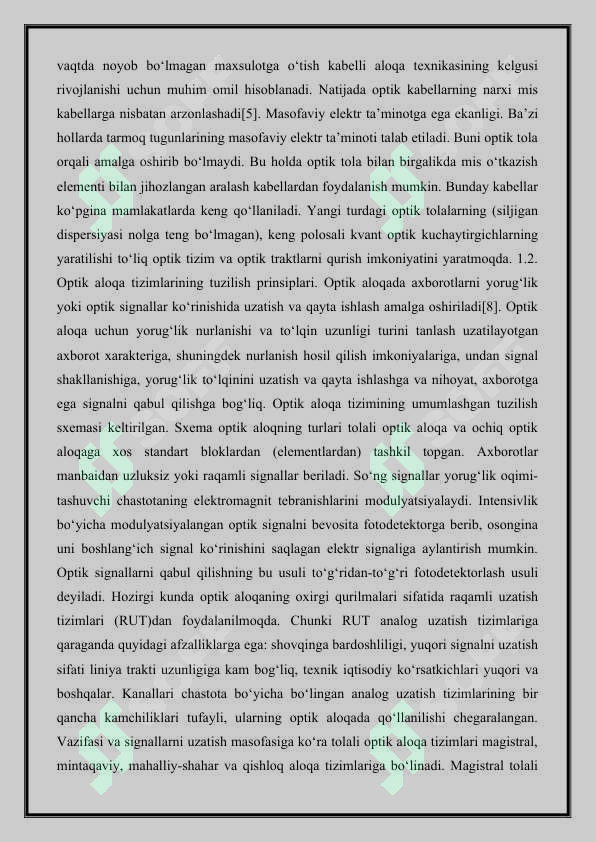 vaqtda noyob bo‘lmagan maxsulotga o‘tish kabelli aloqa texnikasining kelgusi rivojlanishi uchun muhim omil hisoblanadi. Natijada optik kabellarning narxi mis kabellarga nisbatan arzonlashadi[5]. Masofaviy elektr ta’minotga ega ekanligi. Ba’zi hollarda tarmoq tugunlarining masofaviy elektr ta’minoti talab etiladi. Buni optik tola orqali amalga oshirib bo‘lmaydi. Bu holda optik tola bilan birgalikda mis o‘tkazish elementi bilan jihozlangan aralash kabellardan foydalanish mumkin. Bunday kabellar ko‘pgina mamlakatlarda keng qo‘llaniladi. Yangi turdagi optik tolalarning (siljigan dispersiyasi nolga teng bo‘lmagan), keng polosali kvant optik kuchaytirgichlarning yaratilishi to‘liq optik tizim va optik traktlarni qurish imkoniyatini yaratmoqda. 1.2. Optik aloqa tizimlarining tuzilish prinsiplari. Optik aloqada axborotlarni yorug‘lik yoki optik signallar ko‘rinishida uzatish va qayta ishlash amalga oshiriladi[8]. Optik aloqa uchun yorug‘lik nurlanishi va to‘lqin uzunligi turini tanlash uzatilayotgan axborot xarakteriga, shuningdek nurlanish hosil qilish imkoniyalariga, undan signal shakllanishiga, yorug‘lik to‘lqinini uzatish va qayta ishlashga va nihoyat, axborotga ega signalni qabul qilishga bog‘liq. Optik aloqa tizimining umumlashgan tuzilish sxemasi keltirilgan. Sxema optik aloqning turlari tolali optik aloqa va ochiq optik aloqaga xos standart bloklardan (elementlardan) tashkil topgan. Axborotlar manbaidan uzluksiz yoki raqamli signallar beriladi. So‘ng signallar yorug‘lik oqimi-tashuvchi chastotaning elektromagnit tebranishlarini modulyatsiyalaydi. Intensivlik bo‘yicha modulyatsiyalangan optik signalni bevosita fotodetektorga berib, osongina uni boshlang‘ich signal ko‘rinishini saqlagan elektr signaliga aylantirish mumkin. Optik signallarni qabul qilishning bu usuli to‘g‘ridan-to‘g‘ri fotodetektorlash usuli deyiladi. Hozirgi kunda optik aloqaning oxirgi qurilmalari sifatida raqamli uzatish tizimlari (RUT)dan foydalanilmoqda. Chunki RUT analog uzatish tizimlariga qaraganda quyidagi afzalliklarga ega: shovqinga bardoshliligi, yuqori signalni uzatish sifati liniya trakti uzunligiga kam bog‘liq, texnik iqtisodiy ko‘rsatkichlari yuqori va boshqalar. Kanallari chastota bo‘yicha bo‘lingan analog uzatish tizimlarining bir qancha kamchiliklari tufayli, ularning optik aloqada qo‘llanilishi chegaralangan. Vazifasi va signallarni uzatish masofasiga ko‘ra tolali optik aloqa tizimlari magistral, mintaqaviy, mahalliy-shahar va qishloq aloqa tizimlariga bo‘linadi. Magistral tolali